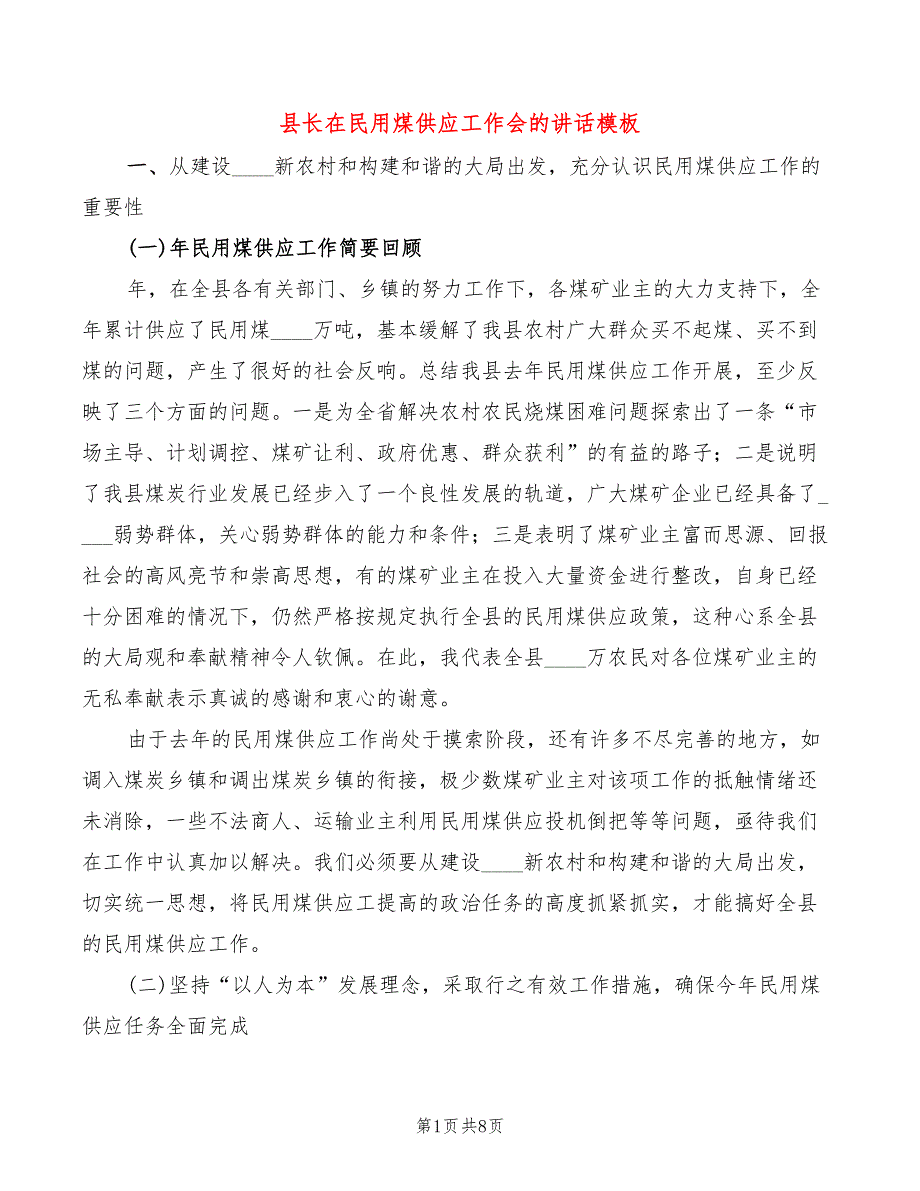 县长在民用煤供应工作会的讲话模板

一、从建设____新农村和构建和谐的大局出发，充分认识民用煤供应工作的重要性

(一)年民用煤供应工作简要回顾

年，在全县各有关部门、乡镇的努力工作下，各煤矿业主的大力支持下，全年累计供应了民用煤____万吨，基本缓解了我县农村广大群众买不起煤、买不到煤的问题，产生了很好的社会反响。总结我县去年民用煤供应工作开展，至少反映了三个方面的问题。一是为全省解决农村农民烧煤困难问题探索出了一条“市场主导、计划调控、煤矿让利、政府优惠、群众获利”的有益的路子；二是说明了我县煤炭行业发展已经步入了一个良性发展的轨道，广大煤矿企业已经具备了____弱势群体，关心弱势群体的能力和条件；三是表明了煤矿业主富而思源、回报社会的高风亮节和崇高思想，有的煤矿业主在投入大量资金进行整改，自身已经十分困难的情况下，仍然严格按规定执行全县的民用煤供应政策，这种心系全县的大局观和奉献精神令人钦佩。在此，我代表全县____万农民对各位煤矿业主的无私奉献表示真诚的感谢和衷心的谢意。

由于去年的民用煤供应工作尚处于摸索阶段，还有许多不尽完善的地方，如调入煤炭乡镇和调出煤炭乡镇的衔接，极少数煤矿业主对该项工作的抵触情绪还未消除，一些不法商人、运输业主利用民用煤供应投机倒把等等问题，亟待我们在工作中认真加以解决。我们必须要从建设____新农村和构建和谐的大局出发，切实统一思想，将民用煤供应工提高的政治任务的高度抓紧抓实，才能搞好全县的民用煤供应工作。

(二)坚持“以人为本”发展理念，采取行之有效工作措施，确保今年民用煤供应任务全面完成

第1页 共8页